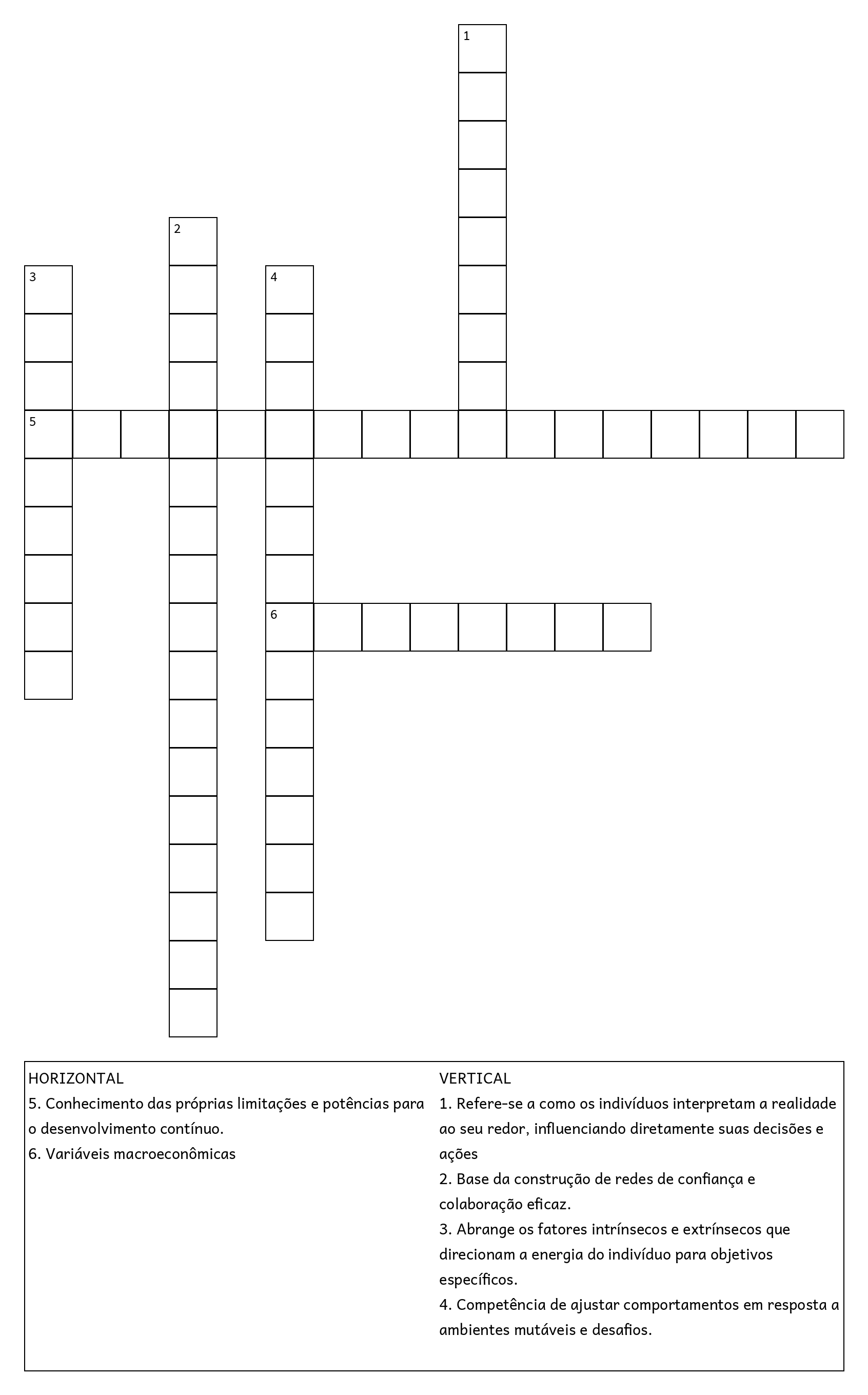 1

2

3

4

5

6

HORIZONTAL
5. Conhecimento das próprias limitações e potências para o desenvolvimento contínuo.
6. Variáveis macroeconômicas

VERTICAL
1. Refere-se a como os indivíduos interpretam a realidade ao seu redor, influenciando diretamente suas decisões e ações
2. Base da construção de redes de confiança e colaboração eficaz.
3. Abrange os fatores intrínsecos e extrínsecos que direcionam a energia do indivíduo para objetivos específicos.
4. Competência de ajustar comportamentos em resposta a ambientes mutáveis e desafios.